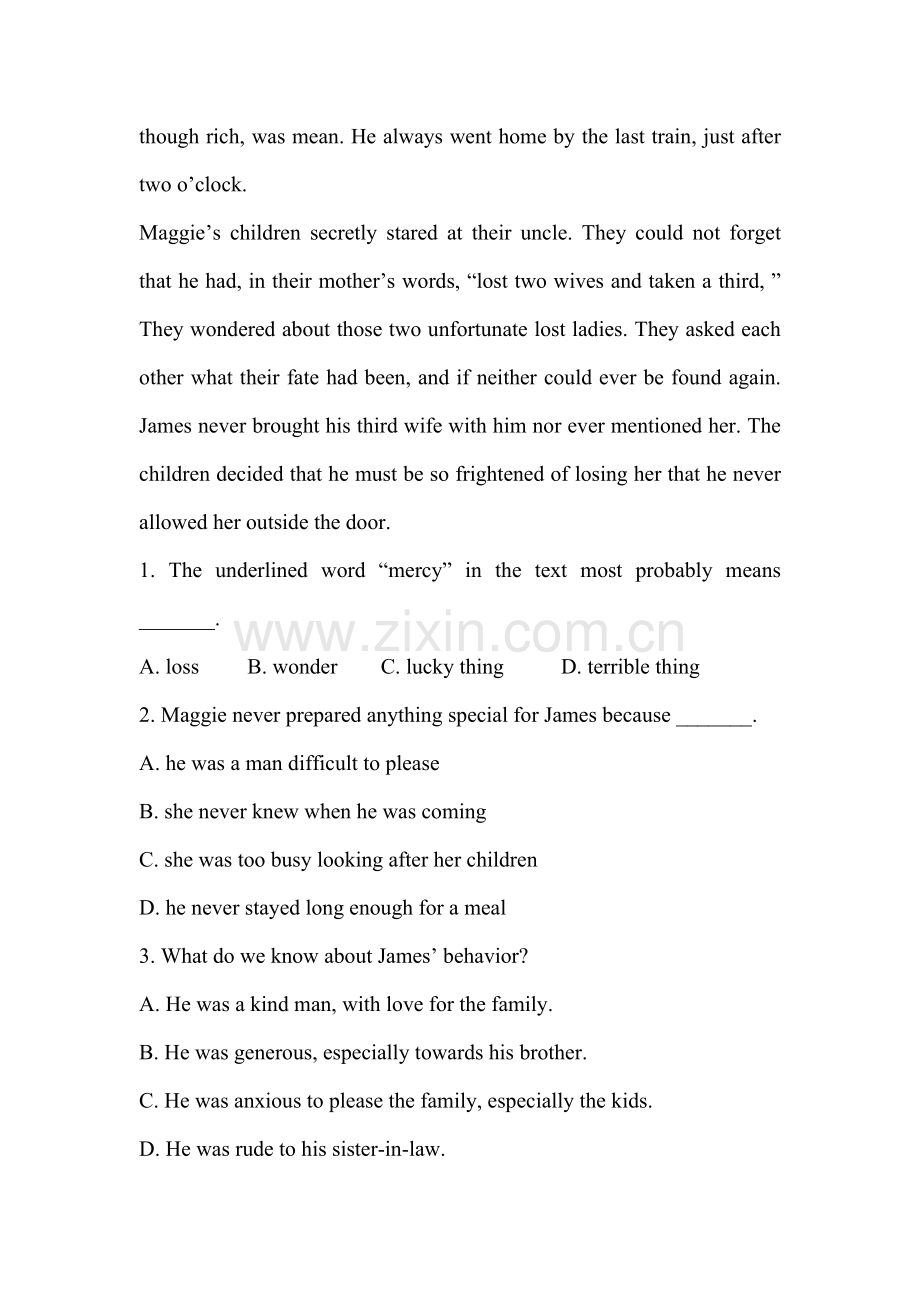 though rich, was mean. He always went home by the last train, just after two o’clock.

Maggie’s children secretly stared at their uncle. They could not forget that he had, in their mother’s words, “lost two wives and taken a third, ” They wondered about those two unfortunate lost ladies. They asked each other what their fate had been, and if neither could ever be found again. James never brought his third wife with him nor ever mentioned her. The children decided that he must be so frightened of losing her that he never allowed her outside the door.

1. The underlined word “mercy” in the text most probably means _______.

www.zixin.com.cn

A. loss B. wonder C. lucky thing D. terrible thing

2. Maggie never prepared anything special for James because _______.

A. he was a man difficult to please

B. she never knew when he was coming

C. she was too busy looking after her children

D. he never stayed long enough for a meal

3. What do we know about James’ behavior?

A. He was a kind man, with love for the family.

B. He was generous, especially towards his brother.

C. He was anxious to please the family, especially the kids.

D. He was rude to his sister-in-law.